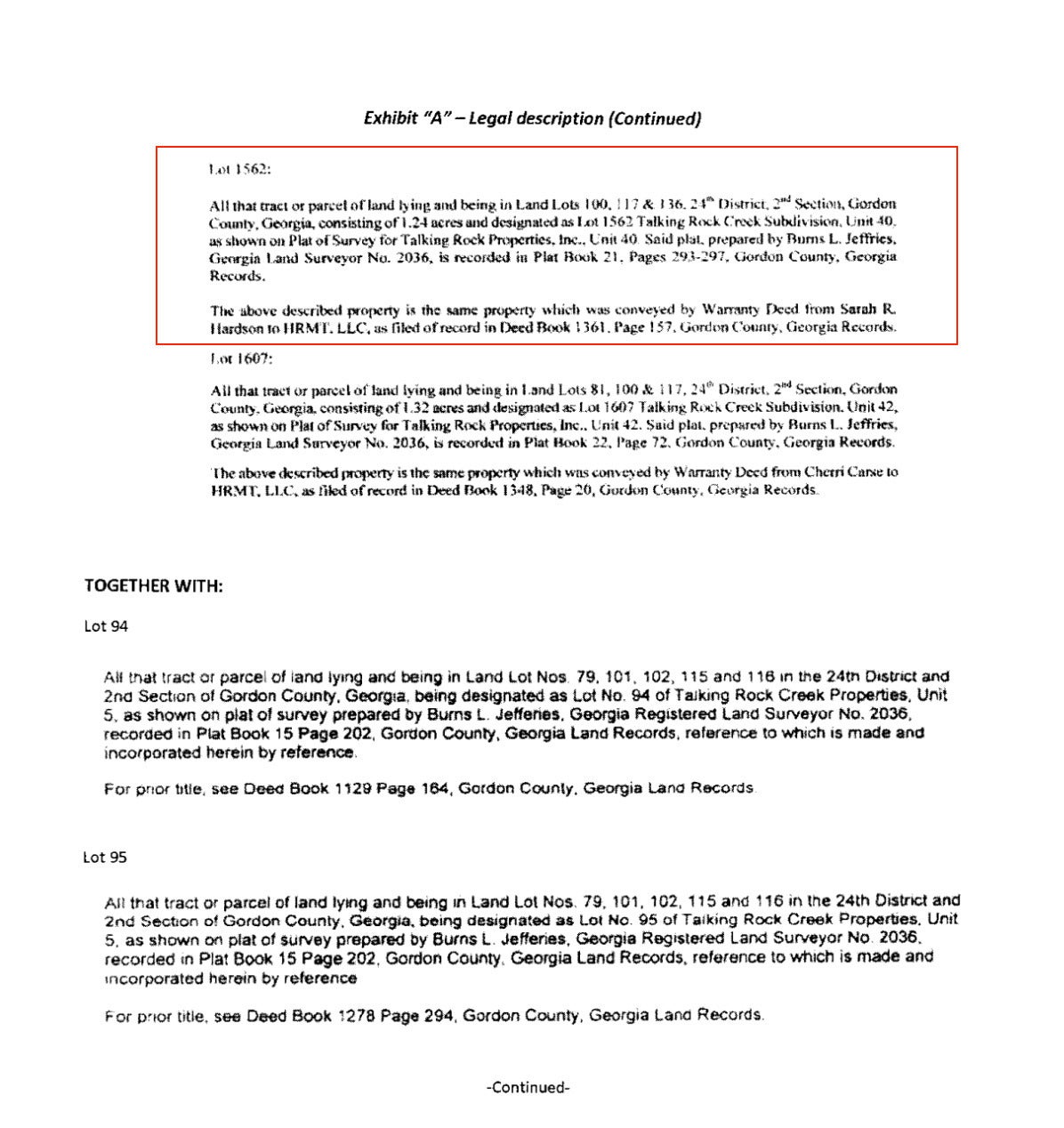 Exhibit "A" – Legal description (Continued)

Lot 1562:

All that tract or parcel of land lying and being in Land Lots 100, 117 & 136, 24$^{th}$ District, 2$^{nd}$ Section, Gordon County, Georgia, consisting of 1.24 acres and designated as Lot 1562 Talking Rock Creek Subdivision, Unit 40, as shown on Plat of Survey for Talking Rock Properties, Inc., Unit 40. Said plat, prepared by Burns L. Jeffries, Georgia Land Surveyor No. 2036, is recorded in Plat Book 21, Pages 293-297, Gordon County, Georgia Records.

The above described property is the same property which was conveyed by Warranty Deed from Sarah R. Hardson to HRMT, LLC, as filed of record in Deed Book 1361, Page 157, Gordon County, Georgia Records.

Lot 1607:

All that tract or parcel of land lying and being in Land Lots 81, 100 & 117, 24$^{th}$ District, 2$^{nd}$ Section, Gordon County, Georgia, consisting of 1.32 acres and designated as Lot 1607 Talking Rock Creek Subdivision, Unit 42, as shown on Plat of Survey for Talking Rock Properties, Inc., Unit 42. Said plat, prepared by Burns L. Jeffries, Georgia Land Surveyor No. 2036, is recorded in Plat Book 22, Page 72, Gordon County, Georgia Records.

The above described property is the same property which was conveyed by Warranty Deed from Cherri Carse to HRMT, LLC, as filed of record in Deed Book 1348, Page 20, Gordon County, Georgia Records.

TOGETHER WITH:

Lot 94

All that tract or parcel of land lying and being in Land Lot Nos. 79, 101, 102, 115 and 116 in the 24th District and 2nd Section of Gordon County, Georgia, being designated as Lot No. 94 of Talking Rock Creek Properties, Unit 5, as shown on plat of survey prepared by Burns L. Jefferies, Georgia Registered Land Surveyor No. 2036, recorded in Plat Book 15 Page 202, Gordon County, Georgia Land Records, reference to which is made and incorporated herein by reference.

For prior title, see Deed Book 1129 Page 164, Gordon County, Georgia Land Records.

Lot 95

All that tract or parcel of land lying and being in Land Lot Nos. 79, 101, 102, 115 and 116 in the 24th District and 2nd Section of Gordon County, Georgia, being designated as Lot No. 95 of Talking Rock Creek Properties, Unit 5, as shown on plat of survey prepared by Burns L. Jefferies, Georgia Registered Land Surveyor No. 2036, recorded in Plat Book 15 Page 202, Gordon County, Georgia Land Records, reference to which is made and incorporated herein by reference

For prior title, see Deed Book 1278 Page 294, Gordon County, Georgia Land Records.

-Continued-